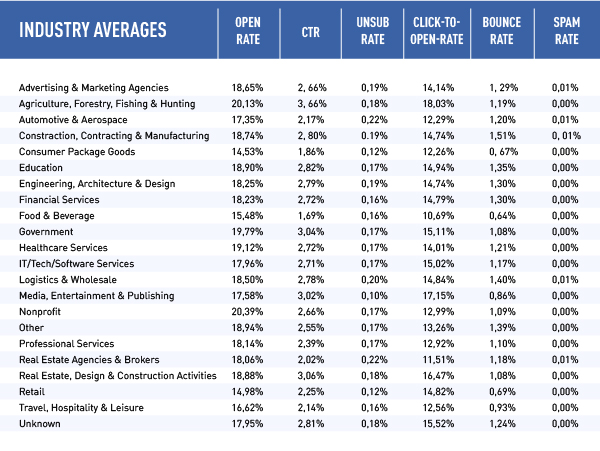 | INDUSTRY AVERAGES | OPEN RATE | CTR | UNSUB RATE | CLICK-TO-OPEN-RATE | BOUNCE RATE | SPAM RATE |
|---|---|---|---|---|---|---|
| Advertising & Marketing Agencies | 18,65% | 2, 66% | 0,19% | 14,14% | 1, 29% | 0,01% |
| Agriculture, Forestry, Fishing & Hunting | 20,13% | 3, 66% | 0,18% | 18,03% | 1,19% | 0,00% |
| Automotive & Aerospace | 17,35% | 2,17% | 0,22% | 12,29% | 1,20% | 0,01% |
| Constraction, Contracting & Manufacturing | 18,74% | 2, 80% | 0.19% | 14,74% | 1,51% | 0, 01% |
| Consumer Package Goods | 14,53% | 1,86% | 0,12% | 12,26% | 0, 67% | 0,00% |
| Education | 18,90% | 2,82% | 0,17% | 14,94% | 1,35% | 0,00% |
| Engineering, Architecture & Design | 18,25% | 2,79% | 0,19% | 14,74% | 1,30% | 0,00% |
| Financial Services | 18,23% | 2,72% | 0,16% | 14,79% | 1,30% | 0,00% |
| Food & Beverage | 15,48% | 1,69% | 0,16% | 10,69% | 0,64% | 0,00% |
| Government | 19,79% | 3,04% | 0,17% | 15,11% | 1,08% | 0,00% |
| Healthcare Services | 19,12% | 2,72% | 0,17% | 14,01% | 1,21% | 0,00% |
| IT/Tech/Software Services | 17,96% | 2,71% | 0,17% | 15,02% | 1,17% | 0,00% |
| Logistics & Wholesale | 18,50% | 2,78% | 0,20% | 14,84% | 1,40% | 0,01% |
| Media, Entertainment & Publishing | 17,58% | 3,02% | 0,10% | 17,15% | 0,86% | 0,00% |
| Nonprofit | 20,39% | 2,66% | 0,17% | 12,99% | 1,09% | 0,00% |
| Other | 18,94% | 2,55% | 0,17% | 13,26% | 1,39% | 0,00% |
| Professional Services | 18,14% | 2,39% | 0,17% | 12,92% | 1,10% | 0,00% |
| Real Estate Agencies & Brokers | 18,06% | 2,02% | 0,22% | 11,51% | 1,18% | 0,01% |
| Real Estate, Design & Construction Activities | 18,88% | 3,06% | 0,18% | 16,47% | 1,08% | 0,00% |
| Retail | 14,98% | 2,25% | 0,12% | 14,82% | 0,69% | 0,00% |
| Travel, Hospitality & Leisure | 16,62% | 2,14% | 0,16% | 12,56% | 0,93% | 0,00% |
| Unknown | 17,95% | 2,81% | 0,18% | 15,52% | 1,24% | 0,00% |